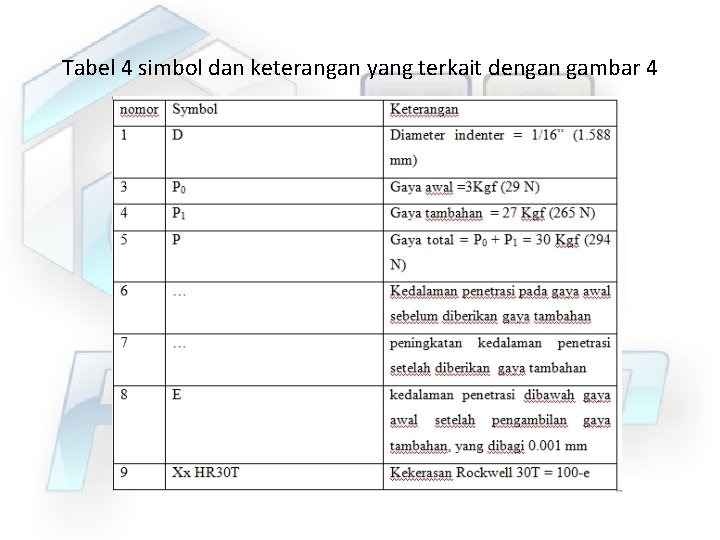 Tabel 4 simbol dan keterangan yang terkait dengan gambar 4

| nomor | Symbol | Keterangan |
|---|---|---|
| 1 | D | Diameter indenter = 1/16" (1.588 mm) |
| 3 | $P_0$ | Gaya awal =3Kgf (29 N) |
| 4 | $P_1$ | Gaya tambahan = 27 Kgf (265 N) |
| 5 | P | Gaya total = $P_0 + P_1$ = 30 Kgf (294 N) |
| 6 | … | Kedalaman penetrasi pada gaya awal sebelum diberikan gaya tambahan |
| 7 | … | peningkatan kedalaman penetrasi setelah diberikan gaya tambahan |
| 8 | E | kedalaman penetrasi dibawah gaya awal setelah pengambilan gaya tambahan, yang dibagi 0.001 mm |
| 9 | Xx HR30T | Kekerasan Rockwell 30T = 100-e |